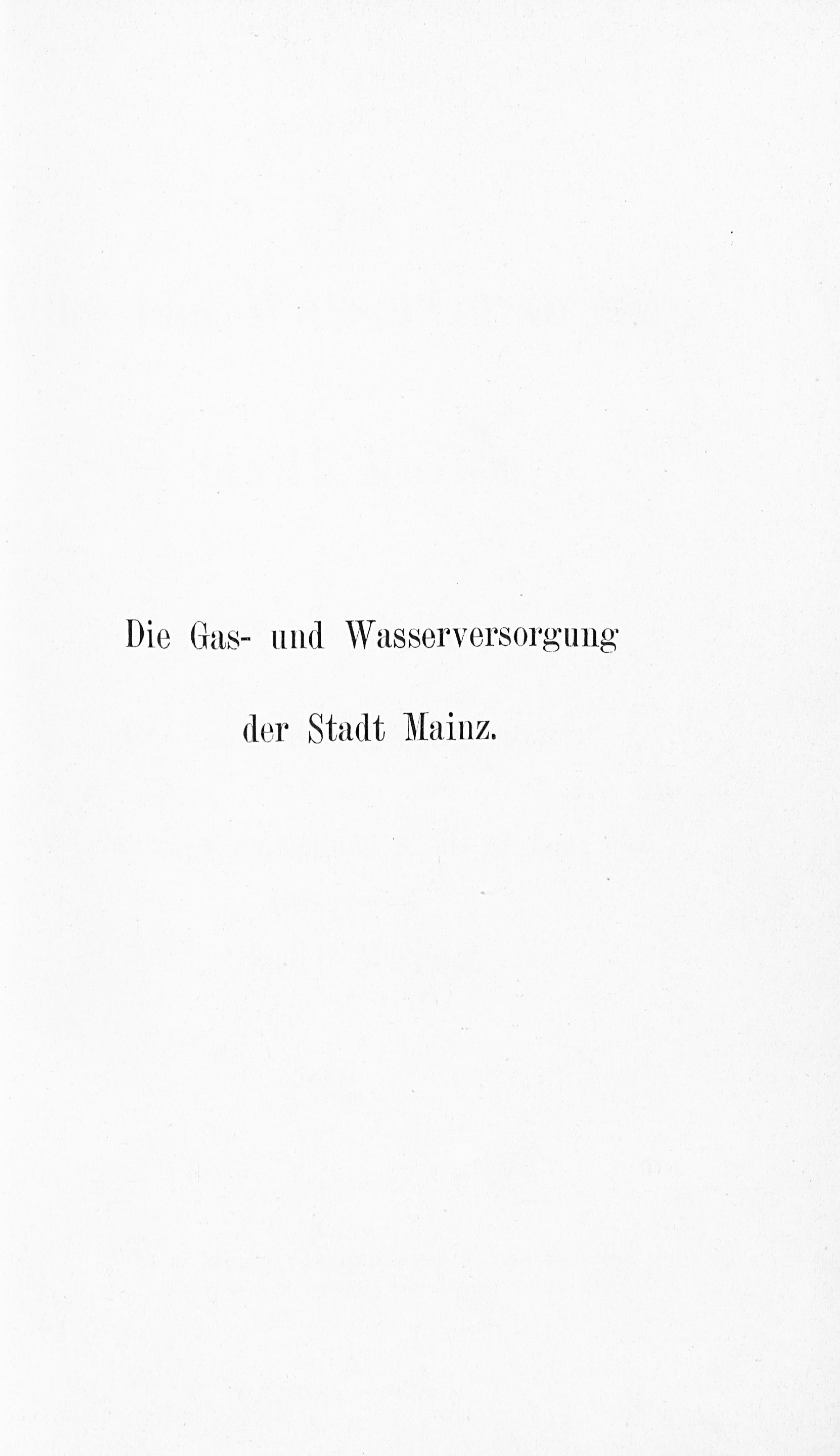 Die Gas- und Wasserversorgung

der Stadt Mainz.